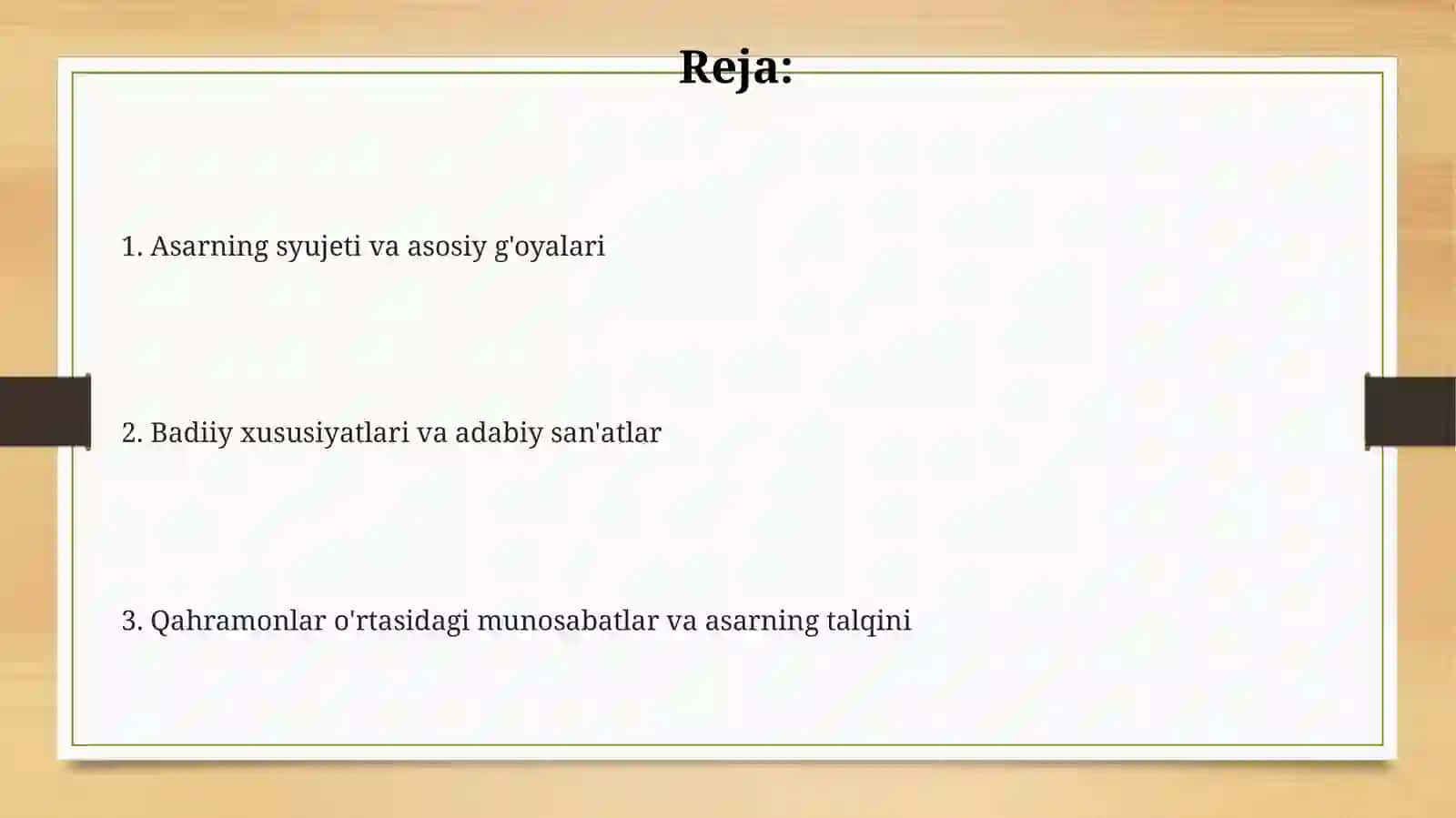 Reja:

1. Asarning syujeti va asosiy g'oyalari

2. Badiiy xususiyatlari va adabiy san'atlar

3. Qahramonlar o'rtasidagi munosabatlar va asarning talqini